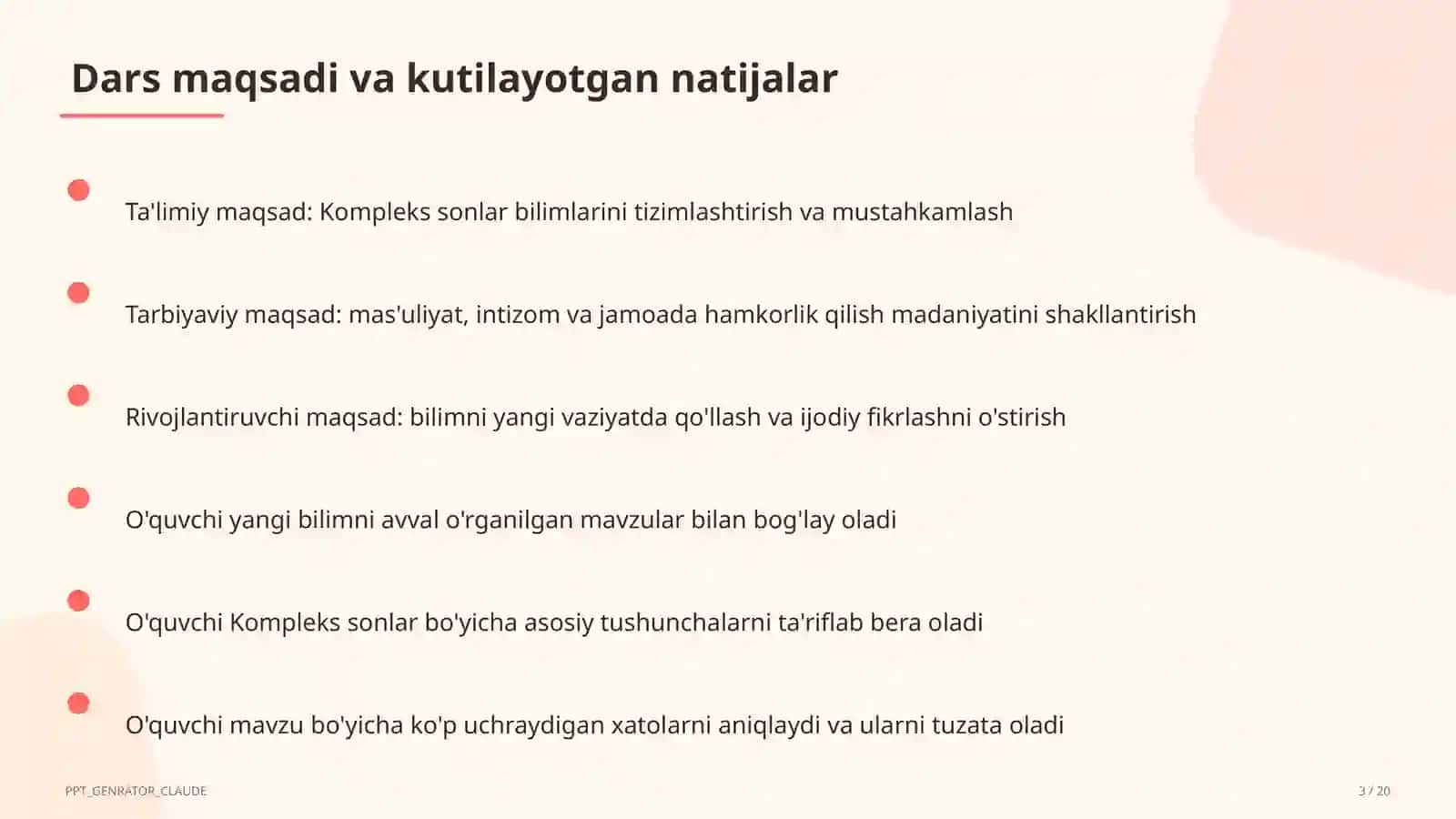 Dars maqsadi va kutilayotgan natijalar

Ta'limiy maqsad: Kompleks sonlar bilimlarini tizimlashtirish va mustahkamlash

Tarbiyaviy maqsad: mas'uliyat, intizom va jamoada hamkorlik qilish madaniyatini shakllantirish

Rivojlantiruvchi maqsad: bilimni yangi vaziyatda qo'llash va ijodiy fikrlashni o'stirish

O'quvchi yangi bilimni avval o'rganilgan mavzular bilan bog'lay oladi

O'quvchi Kompleks sonlar bo'yicha asosiy tushunchalarni ta'riflab bera oladi

O'quvchi mavzu bo'yicha ko'p uchraydigan xatolarni aniqlaydi va ularni tuzata oladi

PPT_GENRATOR_CLAUDE

3 / 20